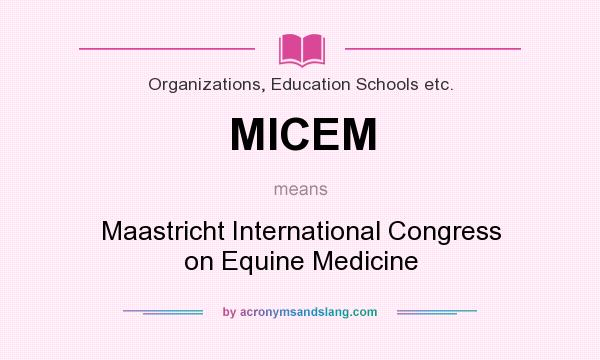 Organizations, Education Schools etc.

MICEM

means

Maastricht International Congress on Equine Medicine

by acronymsandslang.com